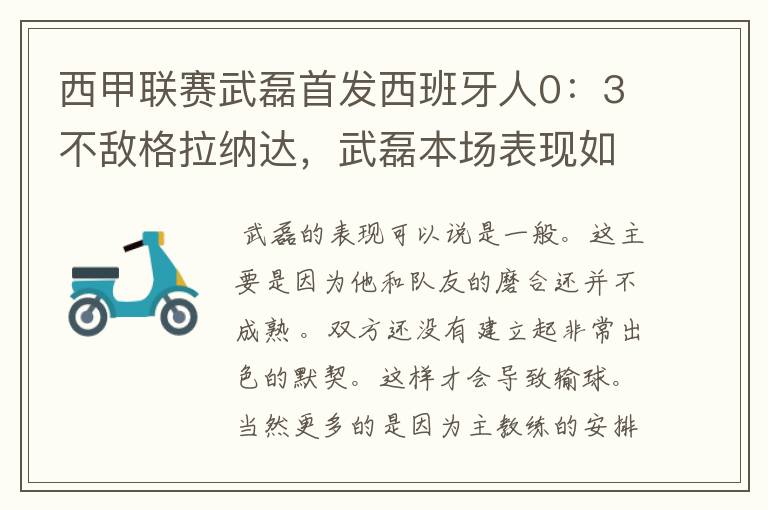 西甲联赛武磊首发西班牙人0：3不敌格拉纳达，武磊本场表现如

武磊的表现可以说是一般。这主要是因为他和队友的磨合还并不成熟。双方还没有建立起非常出色的默契。这样才会导致输球。当然更多的是因为主教练的安排